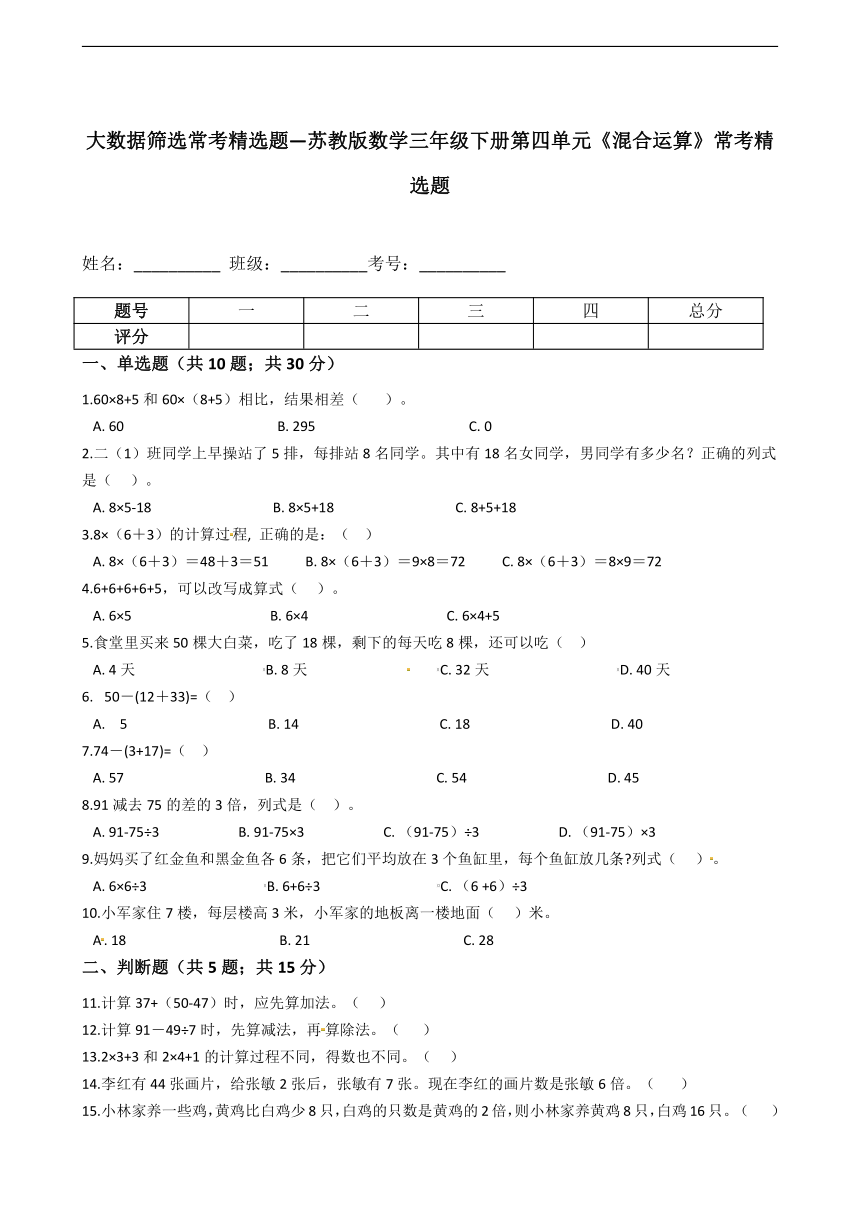 大数据筛选常考精选题—苏教版数学三年级下册第四单元《混合运算》常考精选题

姓名：__________ 班级：__________考号：__________

| 题号 | 一 | 二 | 三 | 四 | 总分 |
|---|---|---|---|---|---|
| 评分 | | | | | |

一、单选题（共 10 题；共 30 分）

1.60×8+5 和 60×（8+5）相比，结果相差（　）。

A. 60　　B. 295　　C. 0

2.二（1）班同学上早操站了 5 排，每排站 8 名同学。其中有 18 名女同学，男同学有多少名？正确的列式是（　）。

A. 8×5-18　　B. 8×5+18　　C. 8+5+18

3.8×（6＋3）的计算过程，正确的是：（　）

A. 8×（6＋3）＝48＋3＝51　　B. 8×（6＋3）＝9×8＝72　　C. 8×（6＋3）＝8×9＝72

4.6+6+6+6+5，可以改写成算式（　）。

A. 6×5　　B. 6×4　　C. 6×4+5

5.食堂里买来 50 棵大白菜，吃了 18 棵，剩下的每天吃 8 棵，还可以吃（　）

A. 4 天　　B. 8 天　　C. 32 天　　D. 40 天

6.　50－(12＋33)=（　）

A.　5　　B. 14　　C. 18　　D. 40

7.74－(3+17)=（　）

A. 57　　B. 34　　C. 54　　D. 45

8.91 减去 75 的差的 3 倍，列式是（　）。

A. 91-75÷3　　B. 91-75×3　　C. （91-75）÷3　　D. （91-75）×3

9.妈妈买了红金鱼和黑金鱼各 6 条，把它们平均放在 3 个鱼缸里，每个鱼缸放几条?列式（　）。

A. 6×6÷3　　B. 6+6÷3　　C. （6 +6）÷3

10.小军家住 7 楼，每层楼高 3 米，小军家的地板离一楼地面（　）米。

A. 18　　B. 21　　C. 28

二、判断题（共 5 题；共 15 分）

11.计算 37+（50-47）时，应先算加法。（　）

12.计算 91－49÷7 时，先算减法，再算除法。（　）

13.2×3+3 和 2×4+1 的计算过程不同，得数也不同。（　）

14.李红有 44 张画片，给张敏 2 张后，张敏有 7 张。现在李红的画片数是张敏 6 倍。（　）

15.小林家养一些鸡，黄鸡比白鸡少 8 只，白鸡的只数是黄鸡的 2 倍，则小林家养黄鸡 8 只，白鸡 16 只。（　）